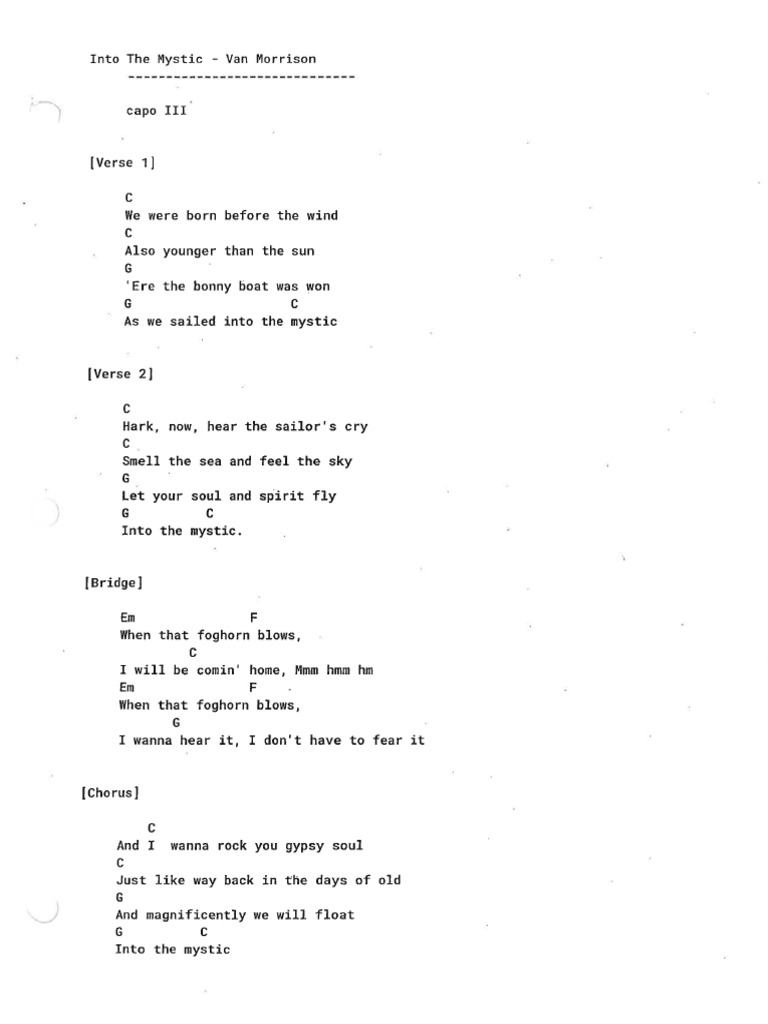 Into The Mystic - Van Morrison
------------------------------

capo III

[Verse 1]

C
We were born before the wind
C
Also younger than the sun
G
'Ere the bonny boat was won
G                    C
As we sailed into the mystic

[Verse 2]

C
Hark, now, hear the sailor's cry
C
Smell the sea and feel the sky
G
Let your soul and spirit fly
G          C
Into the mystic.

[Bridge]

Em              F
When that foghorn blows,
          C
I will be comin' home, Mmm hmm hm
Em              F
When that foghorn blows,
        G
I wanna hear it, I don't have to fear it

[Chorus]

    C
And I  wanna rock you gypsy soul
C
Just like way back in the days of old
G
And magnificently we will float
G          C
Into the mystic